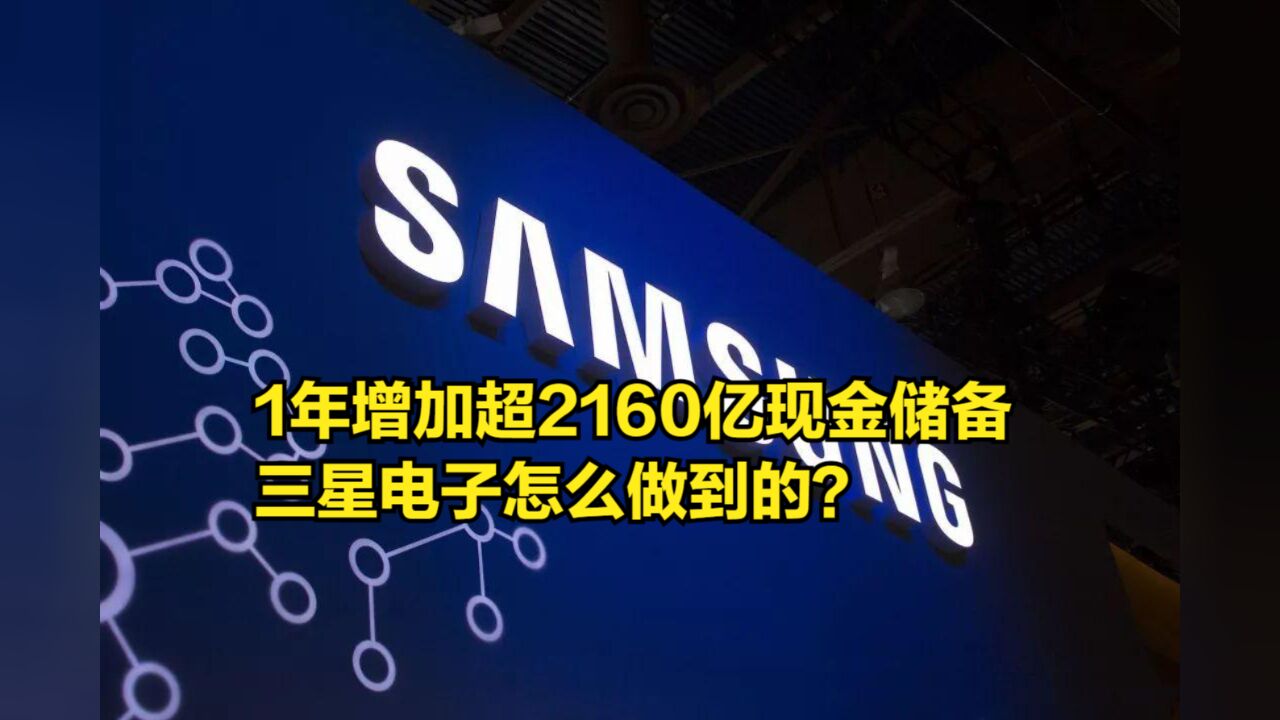 SAMSUNG

1年增加超2160亿现金储备
三星电子怎么做到的？